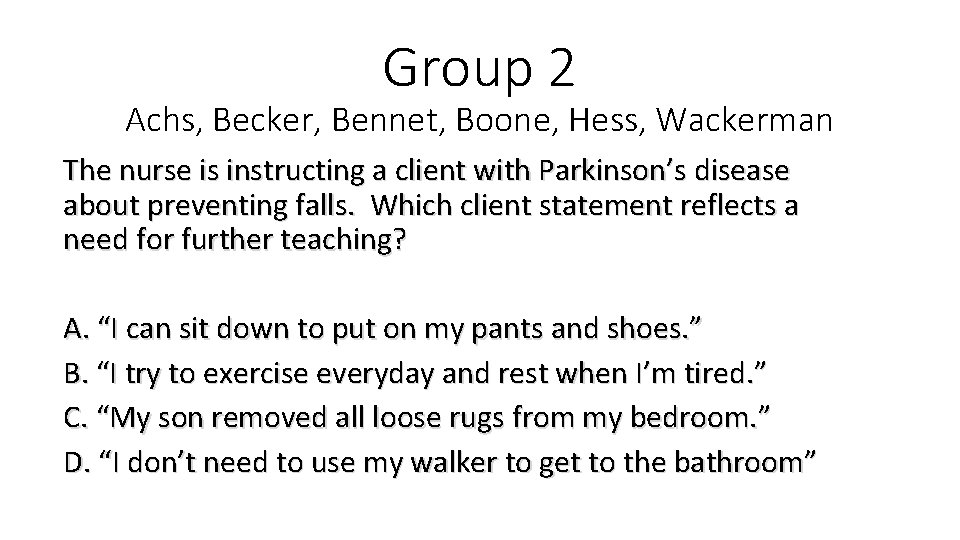 Group 2
Achs, Becker, Bennet, Boone, Hess, Wackerman

The nurse is instructing a client with Parkinson’s disease about preventing falls. Which client statement reflects a need for further teaching?

A. “I can sit down to put on my pants and shoes.”
B. “I try to exercise everyday and rest when I’m tired.”
C. “My son removed all loose rugs from my bedroom.”
D. “I don’t need to use my walker to get to the bathroom”